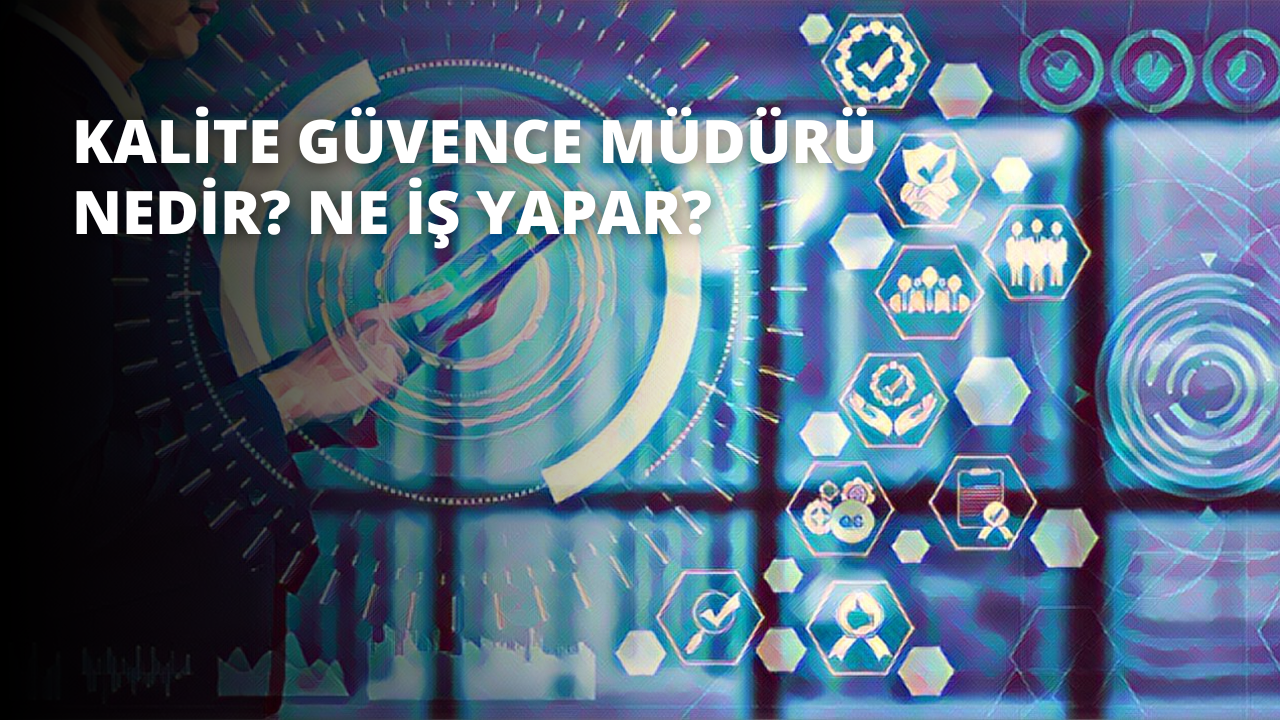 KALİTE GÜVENCE MÜDÜRÜ NEDİR? NE İŞ YAPAR?

QC